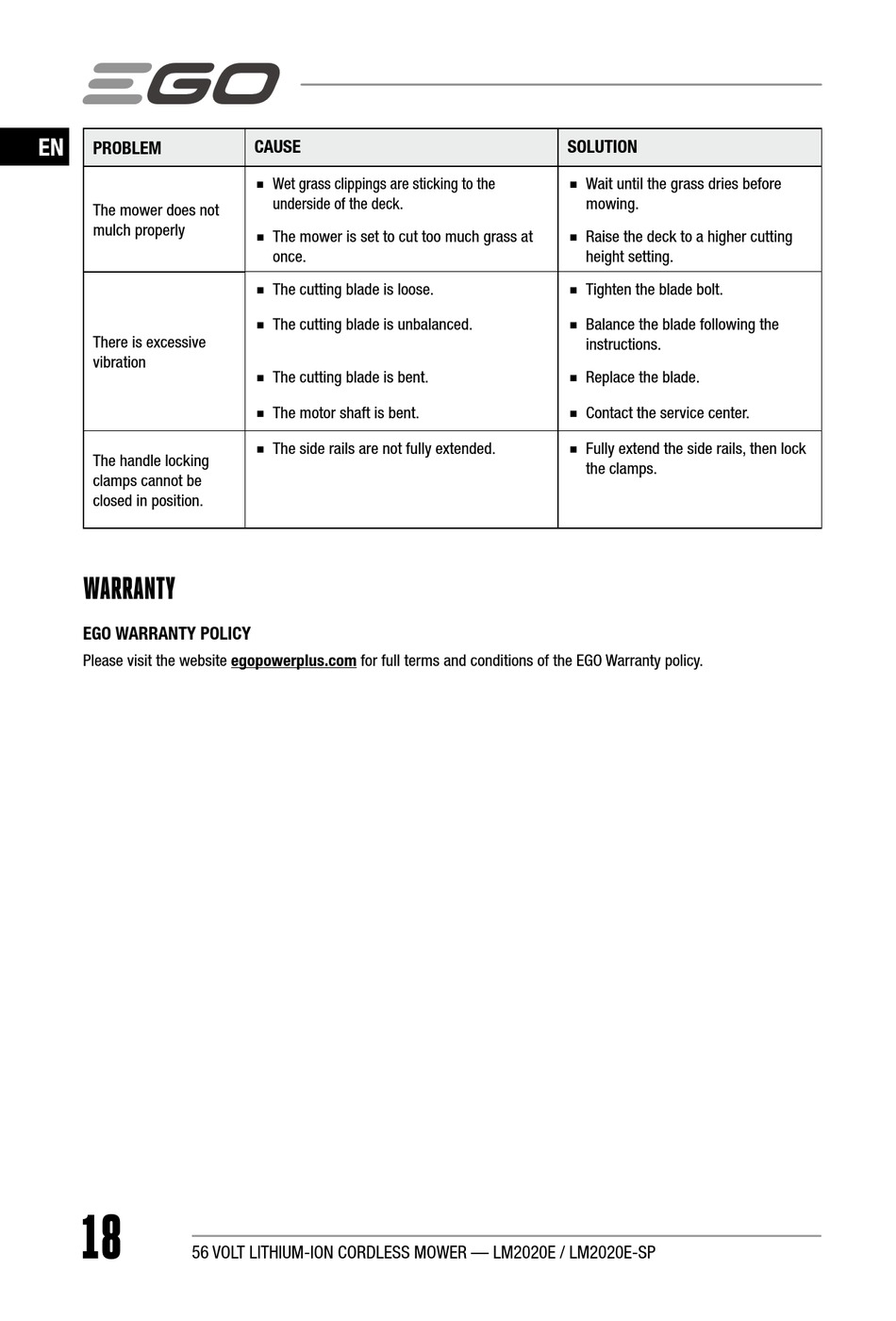 EGO

EN

| PROBLEM | CAUSE | SOLUTION |
|---|---|---|
| The mower does not mulch properly | ■ Wet grass clippings are sticking to the underside of the deck. ■ The mower is set to cut too much grass at once. | ■ Wait until the grass dries before mowing. ■ Raise the deck to a higher cutting height setting. |
| There is excessive vibration | ■ The cutting blade is loose. ■ The cutting blade is unbalanced. ■ The cutting blade is bent. ■ The motor shaft is bent. | ■ Tighten the blade bolt. ■ Balance the blade following the instructions. ■ Replace the blade. ■ Contact the service center. |
| The handle locking clamps cannot be closed in position. | ■ The side rails are not fully extended. | ■ Fully extend the side rails, then lock the clamps. |

WARRANTY

EGO WARRANTY POLICY

Please visit the website egopowerplus.com for full terms and conditions of the EGO Warranty policy.

18

56 VOLT LITHIUM-ION CORDLESS MOWER — LM2020E / LM2020E-SP